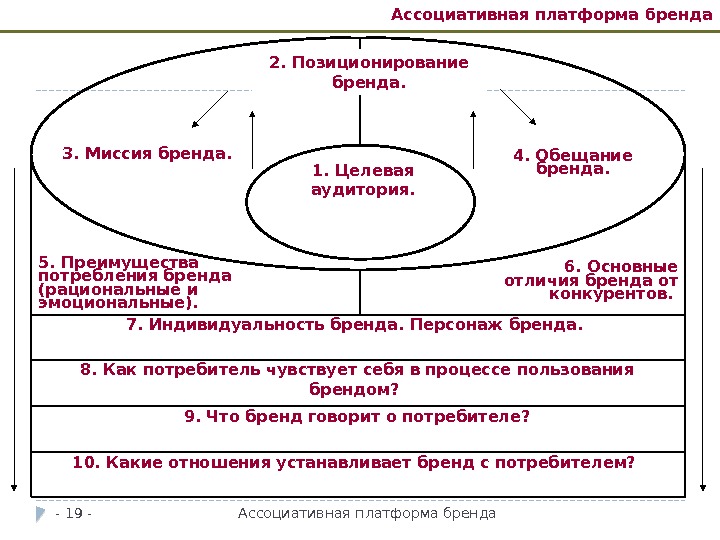 Ассоциативная платформа бренда

2. Позиционирование бренда.

3. Миссия бренда.

1. Целевая аудитория.

4. Обещание бренда.

5. Преимущества потребления бренда (рациональные и эмоциональные).

6. Основные отличия бренда от конкурентов.

7. Индивидуальность бренда. Персонаж бренда.

8. Как потребитель чувствует себя в процессе пользования брендом?

9. Что бренд говорит о потребителе?

10. Какие отношения устанавливает бренд с потребителем?

- 19 -

Ассоциативная платформа бренда